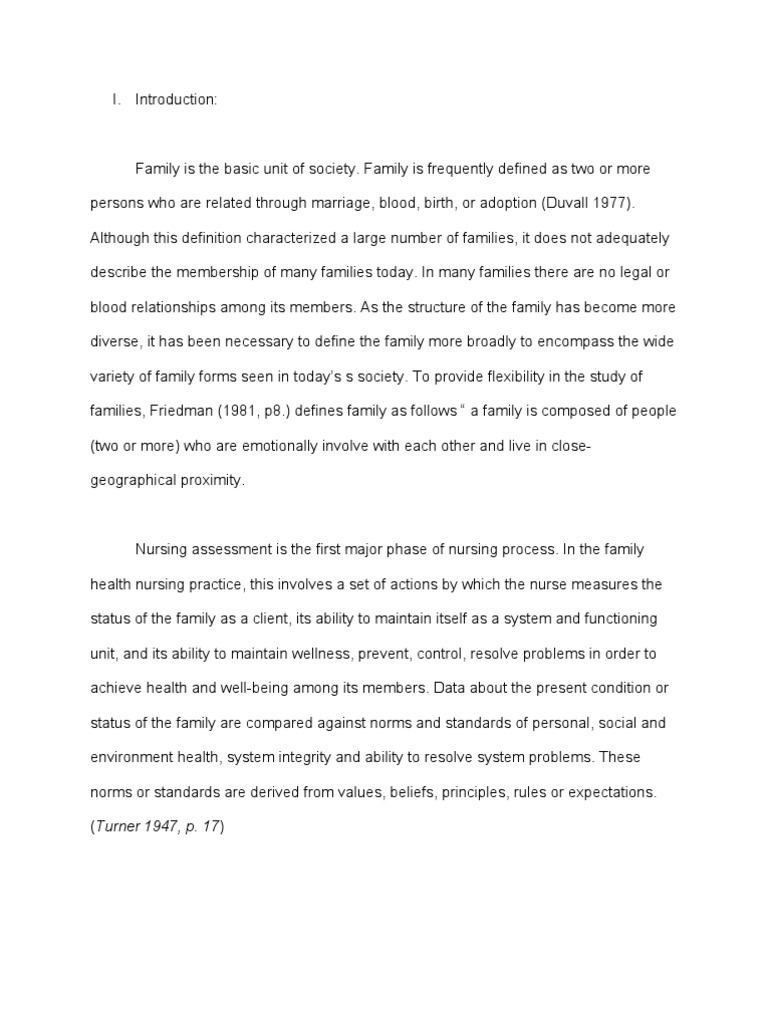 I. Introduction:

Family is the basic unit of society. Family is frequently defined as two or more persons who are related through marriage, blood, birth, or adoption (Duvall 1977). Although this definition characterized a large number of families, it does not adequately describe the membership of many families today. In many families there are no legal or blood relationships among its members. As the structure of the family has become more diverse, it has been necessary to define the family more broadly to encompass the wide variety of family forms seen in today's s society. To provide flexibility in the study of families, Friedman (1981, p8.) defines family as follows " a family is composed of people (two or more) who are emotionally involve with each other and live in close-geographical proximity.

Nursing assessment is the first major phase of nursing process. In the family health nursing practice, this involves a set of actions by which the nurse measures the status of the family as a client, its ability to maintain itself as a system and functioning unit, and its ability to maintain wellness, prevent, control, resolve problems in order to achieve health and well-being among its members. Data about the present condition or status of the family are compared against norms and standards of personal, social and environment health, system integrity and ability to resolve system problems. These norms or standards are derived from values, beliefs, principles, rules or expectations. (Turner 1947, p. 17)